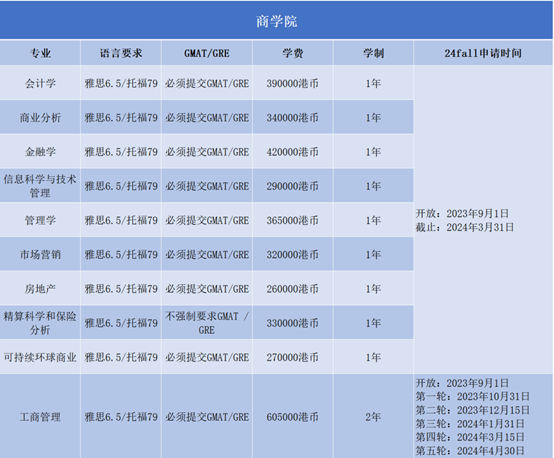 商学院

| 专业 | 语言要求 | GMAT/GRE | 学费 | 学制 | 24fall申请时间 |
|---|---|---|---|---|---|
| 会计学 | 雅思6.5/托福79 | 必须提交GMAT/GRE | 390000港币 | 1年 | 开放：2023年9月1日 截止：2024年3月31日 |
| 商业分析 | 雅思6.5/托福79 | 必须提交GMAT/GRE | 340000港币 | 1年 | |
| 金融学 | 雅思6.5/托福79 | 必须提交GMAT/GRE | 420000港币 | 1年 | |
| 信息科学与技术管理 | 雅思6.5/托福79 | 必须提交GMAT/GRE | 290000港币 | 1年 | |
| 管理学 | 雅思6.5/托福79 | 必须提交GMAT/GRE | 365000港币 | 1年 | |
| 市场营销 | 雅思6.5/托福79 | 必须提交GMAT/GRE | 320000港币 | 1年 | |
| 房地产 | 雅思6.5/托福79 | 必须提交GMAT/GRE | 260000港币 | 1年 | |
| 精算科学和保险分析 | 雅思6.5/托福79 | 不强制要求GMAT / GRE | 330000港币 | 1年 | |
| 可持续环球商业 | 雅思6.5/托福79 | 必须提交GMAT/GRE | 270000港币 | 1年 | |
| 工商管理 | 雅思6.5/托福79 | 必须提交GMAT/GRE | 605000港币 | 2年 | 开放：2023年9月1日 第一轮：2023年10月31日 第二轮：2023年12月15日 第三轮：2024年1月31日 第四轮：2024年3月15日 第五轮：2024年4月30日 |